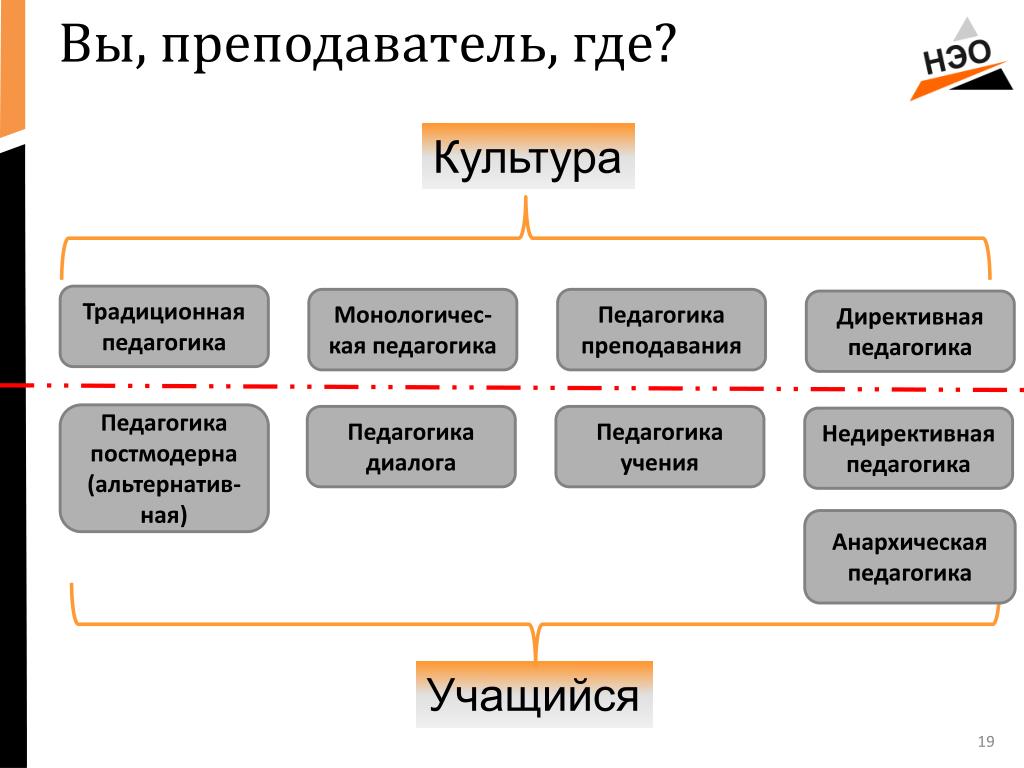 Вы, преподаватель, где?

НЭО

Культура

Традиционная педагогика

Монологическая педагогика

Педагогика преподавания

Директивная педагогика

Педагогика постмодерна (альтернативная)

Педагогика диалога

Педагогика учения

Недирективная педагогика

Анархическая педагогика

Учащийся

19